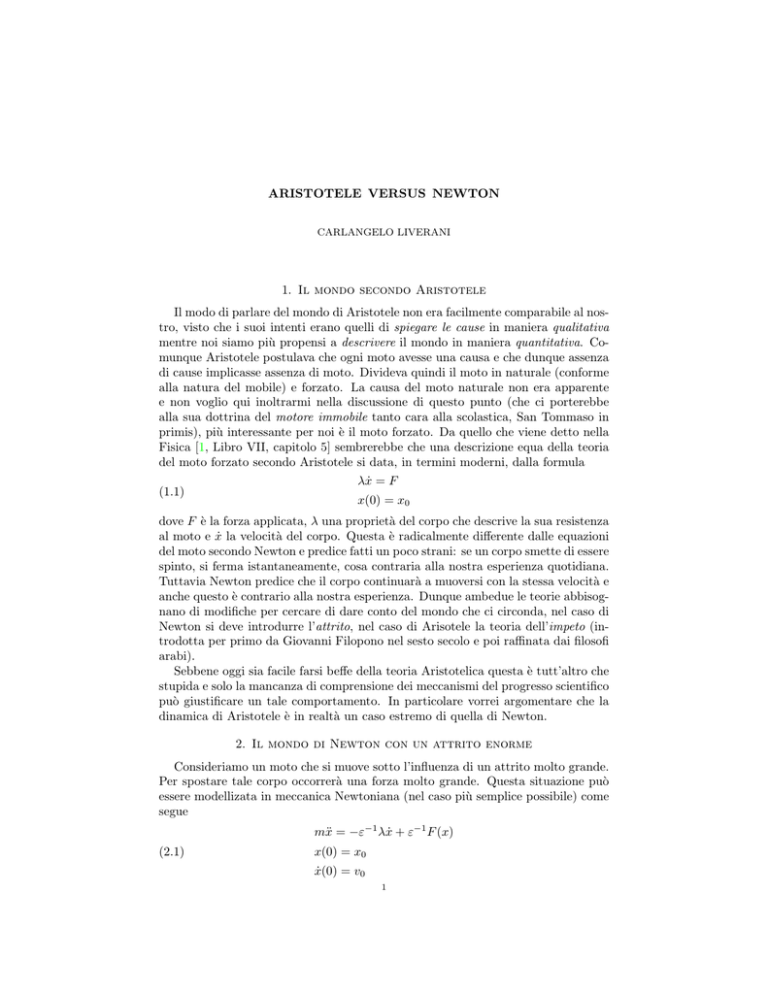 ARISTOTELE VERSUS NEWTON

CARLANGELO LIVERANI

1. Il mondo secondo Aristotele

Il modo di parlare del mondo di Aristotele non era facilmente comparabile al nostro, visto che i suoi intenti erano quelli di spiegare le cause in maniera qualitativa mentre noi siamo più propensi a descrivere il mondo in maniera quantitativa. Comunque Aristotele postulava che ogni moto avesse una causa e che dunque assenza di cause implicasse assenza di moto. Divideva quindi il moto in naturale (conforme alla natura del mobile) e forzato. La causa del moto naturale non era apparente e non voglio qui inoltrarmi nella discussione di questo punto (che ci porterebbe alla sua dottrina del motore immobile tanto cara alla scolastica, San Tommaso in primis), più interessante per noi è il moto forzato. Da quello che viene detto nella Fisica [1, Libro VII, capitolo 5] sembrerebbe che una descrizione equa della teoria del moto forzato secondo Aristotele si data, in termini moderni, dalla formula

(1.1)
$\lambda\dot{x} = F$
$x(0) = x_0$

dove $F$ è la forza applicata, $\lambda$ una proprietà del corpo che descrive la sua resistenza al moto e $\dot{x}$ la velocità del corpo. Questa è radicalmente differente dalle equazioni del moto secondo Newton e predice fatti un poco strani: se un corpo smette di essere spinto, si ferma istantaneamente, cosa contraria alla nostra esperienza quotidiana. Tuttavia Newton predice che il corpo continuarà a muoversi con la stessa velocità e anche questo è contrario alla nostra esperienza. Dunque ambedue le teorie abbisognano di modifiche per cercare di dare conto del mondo che ci circonda, nel caso di Newton si deve introdurre l'attrito, nel caso di Arisotele la teoria dell'impeto (introdotta per primo da Giovanni Filopono nel sesto secolo e poi raffinata dai filosofi arabi).

Sebbene oggi sia facile farsi beffe della teoria Aristotelica questa è tutt'altro che stupida e solo la mancanza di comprensione dei meccanismi del progresso scientifico può giustificare un tale comportamento. In particolare vorrei argomentare che la dinamica di Aristotele è in realtà un caso estremo di quella di Newton.

2. Il mondo di Newton con un attrito enorme

Consideriamo un moto che si muove sotto l'influenza di un attrito molto grande. Per spostare tale corpo occorrerà una forza molto grande. Questa situazione può essere modellizata in meccanica Newtoniana (nel caso più semplice possibile) come segue

(2.1)
$m\ddot{x} = -\varepsilon^{-1}\lambda\dot{x} + \varepsilon^{-1}F(x)$
$x(0) = x_0$
$\dot{x}(0) = v_0$

1